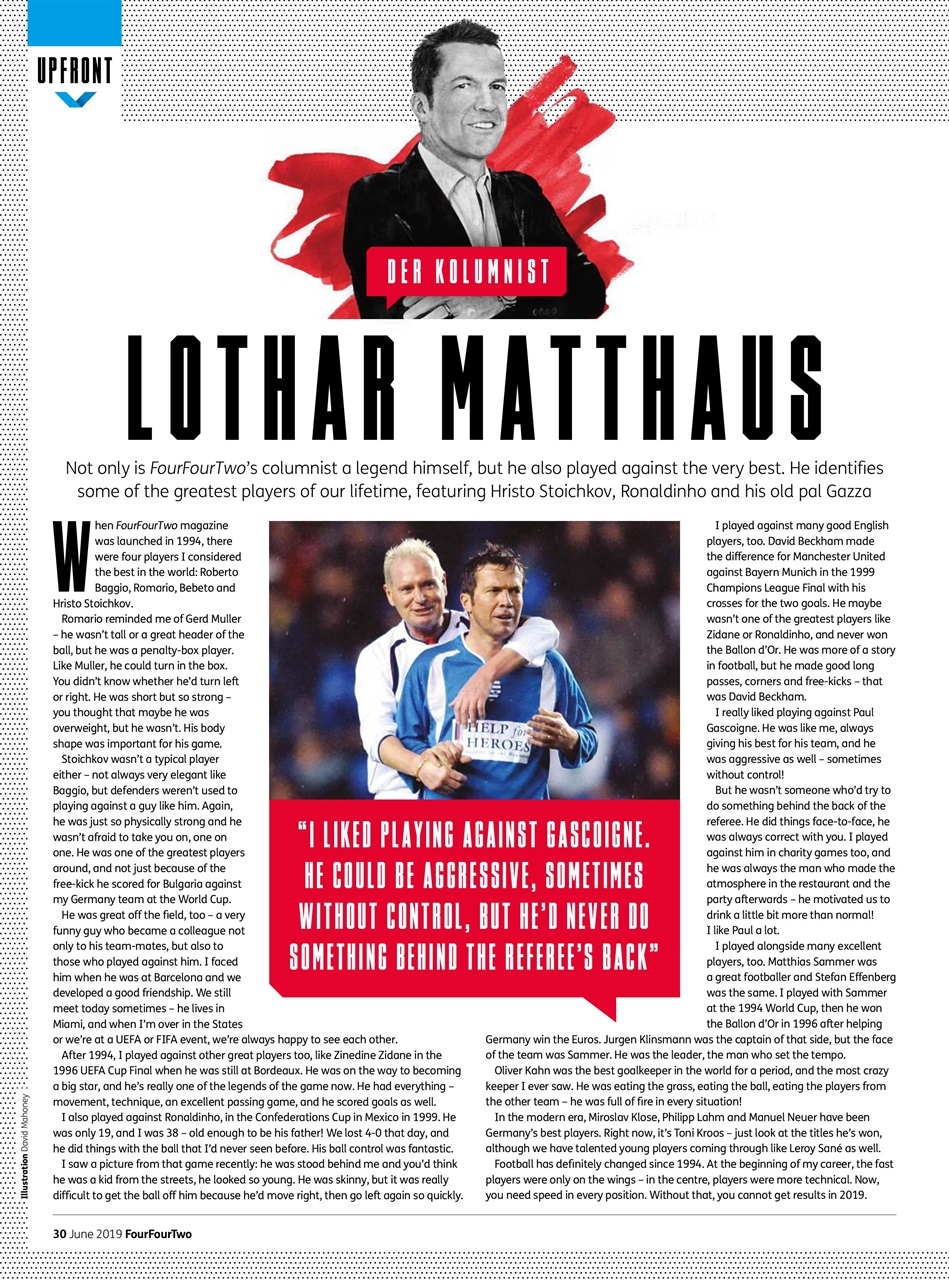 UPFRONT

DER KOLUMNIST

LOTHAR MATTHAUS

Not only is FourFourTwo's columnist a legend himself, but he also played against the very best. He identifies some of the greatest players of our lifetime, featuring Hristo Stoichkov, Ronaldinho and his old pal Gazza

When FourFourTwo magazine was launched in 1994, there were four players I considered the best in the world: Roberto Baggio, Romario, Bebeto and Hristo Stoichkov.

Romario reminded me of Gerd Muller – he wasn't tall or a great header of the ball, but he was a penalty-box player. Like Muller, he could turn in the box. You didn't know whether he'd turn left or right. He was short but so strong – you thought that maybe he was overweight, but he wasn't. His body shape was important for his game.

Stoichkov wasn't a typical player either – not always very elegant like Baggio, but defenders weren't used to playing against a guy like him. Again, he was just so physically strong and he wasn't afraid to take you on, one on one. He was one of the greatest players around, and not just because of the free-kick he scored for Bulgaria against my Germany team at the World Cup.

He was great off the field, too – a very funny guy who became a colleague not only to his team-mates, but also to those who played against him. I faced him when he was at Barcelona and we developed a good friendship. We still meet today sometimes – he lives in Miami, and when I'm over in the States or we're at a UEFA or FIFA event, we're always happy to see each other.

After 1994, I played against other great players too, like Zinedine Zidane in the 1996 UEFA Cup Final when he was still at Bordeaux. He was on the way to becoming a big star, and he's really one of the legends of the game now. He had everything – movement, technique, an excellent passing game, and he scored goals as well.

I also played against Ronaldinho, in the Confederations Cup in Mexico in 1999. He was only 19, and I was 38 – old enough to be his father! We lost 4-0 that day, and he did things with the ball that I'd never seen before. His ball control was fantastic.

I saw a picture from that game recently: he was stood behind me and you'd think he was a kid from the streets, he looked so young. He was skinny, but it was really difficult to get the ball off him because he'd move right, then go left again so quickly.

HELP for HEROES

"I LIKED PLAYING AGAINST GASCOIGNE. HE COULD BE AGGRESSIVE, SOMETIMES WITHOUT CONTROL, BUT HE'D NEVER DO SOMETHING BEHIND THE REFEREE'S BACK"

I played against many good English players, too. David Beckham made the difference for Manchester United against Bayern Munich in the 1999 Champions League Final with his crosses for the two goals. He maybe wasn't one of the greatest players like Zidane or Ronaldinho, and never won the Ballon d'Or. He was more of a story in football, but he made good long passes, corners and free-kicks – that was David Beckham.

I really liked playing against Paul Gascoigne. He was like me, always giving his best for his team, and he was aggressive as well – sometimes without control!

But he wasn't someone who'd try to do something behind the back of the referee. He did things face-to-face, he was always correct with you. I played against him in charity games too, and he was always the man who made the atmosphere in the restaurant and the party afterwards – he motivated us to drink a little bit more than normal! I like Paul a lot.

I played alongside many excellent players, too. Matthias Sammer was a great footballer and Stefan Effenberg was the same. I played with Sammer at the 1994 World Cup, then he won the Ballon d'Or in 1996 after helping Germany win the Euros. Jurgen Klinsmann was the captain of that side, but the face of the team was Sammer. He was the leader, the man who set the tempo.

Oliver Kahn was the best goalkeeper in the world for a period, and the most crazy keeper I ever saw. He was eating the grass, eating the ball, eating the players from the other team – he was full of fire in every situation!

In the modern era, Miroslav Klose, Philipp Lahm and Manuel Neuer have been Germany's best players. Right now, it's Toni Kroos – just look at the titles he's won, although we have talented young players coming through like Leroy Sané as well.

Football has definitely changed since 1994. At the beginning of my career, the fast players were only on the wings – in the centre, players were more technical. Now, you need speed in every position. Without that, you cannot get results in 2019.

Illustration David Mahoney

30 June 2019 FourFourTwo